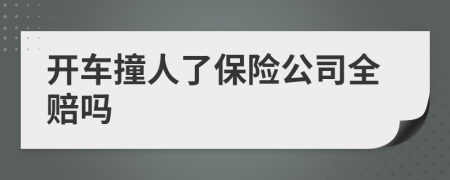 开车撞人了保险公司全赔吗